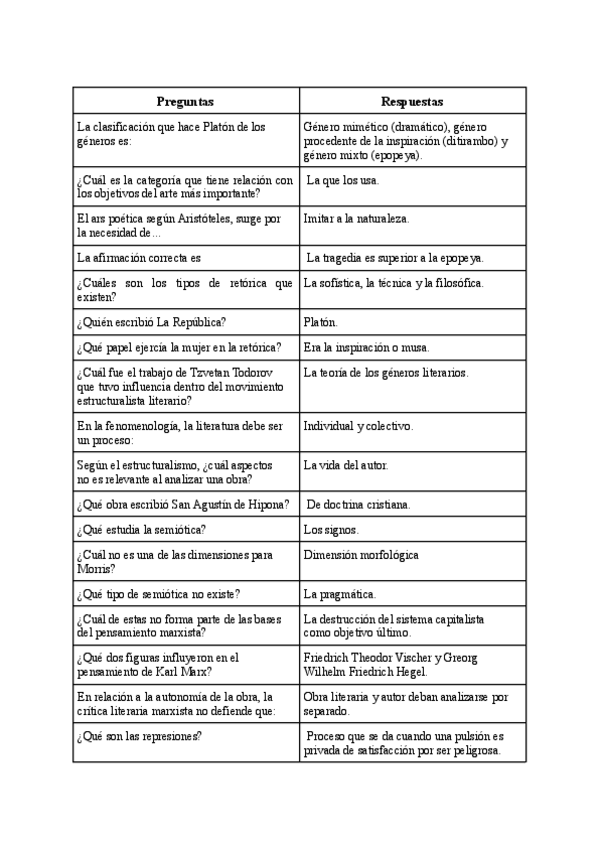 | Preguntas | Respuestas |
|---|---|
| La clasificación que hace Platón de los géneros es: | Género mimético (dramático), género procedente de la inspiración (ditirambo) y género mixto (epopeya). |
| ¿Cuál es la categoría que tiene relación con los objetivos del arte más importante? | La que los usa. |
| El ars poética según Aristóteles, surge por la necesidad de… | Imitar a la naturaleza. |
| La afirmación correcta es | La tragedia es superior a la epopeya. |
| ¿Cuáles son los tipos de retórica que existen? | La sofística, la técnica y la filosófica. |
| ¿Quién escribió La República? | Platón. |
| ¿Qué papel ejercía la mujer en la retórica? | Era la inspiración o musa. |
| ¿Cuál fue el trabajo de Tzvetan Todorov que tuvo influencia dentro del movimiento estructuralista literario? | La teoría de los géneros literarios. |
| En la fenomenología, la literatura debe ser un proceso: | Individual y colectivo. |
| Según el estructuralismo, ¿cuál aspectos no es relevante al analizar una obra? | La vida del autor. |
| ¿Qué obra escribió San Agustín de Hipona? | De doctrina cristiana. |
| ¿Qué estudia la semiótica? | Los signos. |
| ¿Cuál no es una de las dimensiones para Morris? | Dimensión morfológica |
| ¿Qué tipo de semiótica no existe? | La pragmática. |
| ¿Cuál de estas no forma parte de las bases del pensamiento marxista? | La destrucción del sistema capitalista como objetivo último. |
| ¿Qué dos figuras influyeron en el pensamiento de Karl Marx? | Friedrich Theodor Vischer y Greorg Wilhelm Friedrich Hegel. |
| En relación a la autonomía de la obra, la crítica literaria marxista no defiende que: | Obra literaria y autor deban analizarse por separado. |
| ¿Qué son las represiones? | Proceso que se da cuando una pulsión es privada de satisfacción por ser peligrosa. |